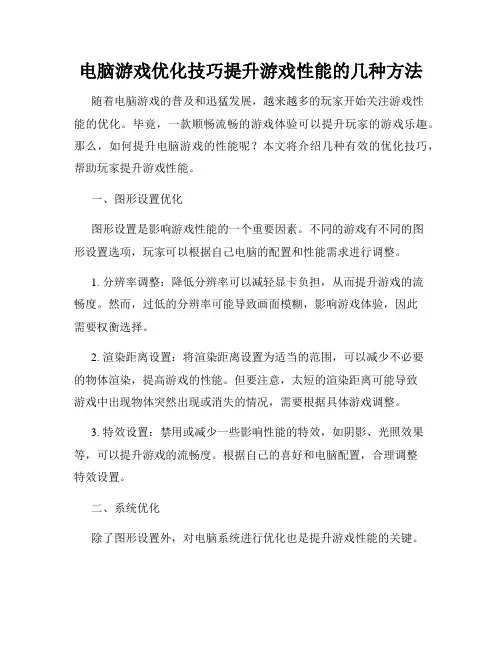 电脑游戏优化技巧提升游戏性能的几种方法

随着电脑游戏的普及和迅猛发展，越来越多的玩家开始关注游戏性能的优化。毕竟，一款顺畅流畅的游戏体验可以提升玩家的游戏乐趣。那么，如何提升电脑游戏的性能呢？本文将介绍几种有效的优化技巧，帮助玩家提升游戏性能。

一、图形设置优化

图形设置是影响游戏性能的一个重要因素。不同的游戏有不同的图形设置选项，玩家可以根据自己电脑的配置和性能需求进行调整。

1. 分辨率调整：降低分辨率可以减轻显卡负担，从而提升游戏的流畅度。然而，过低的分辨率可能导致画面模糊，影响游戏体验，因此需要权衡选择。

2. 渲染距离设置：将渲染距离设置为适当的范围，可以减少不必要的物体渲染，提高游戏的性能。但要注意，太短的渲染距离可能导致游戏中出现物体突然出现或消失的情况，需要根据具体游戏调整。

3. 特效设置：禁用或减少一些影响性能的特效，如阴影、光照效果等，可以提升游戏的流畅度。根据自己的喜好和电脑配置，合理调整特效设置。

二、系统优化

除了图形设置外，对电脑系统进行优化也是提升游戏性能的关键。